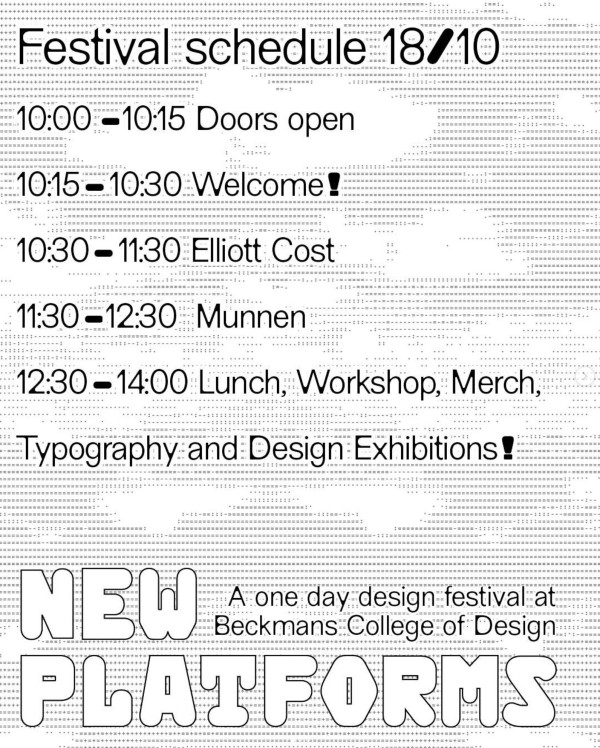 Festival schedule 18/10

10:00 – 10:15 Doors open

10:15 – 10:30 Welcome!

10:30 – 11:30 Elliott Cost

11:30 – 12:30 Munnen

12:30 – 14:00 Lunch, Workshop, Merch, Typography and Design Exhibitions!

NEW PLATFORMS

A one day design festival at Beckmans College of Design